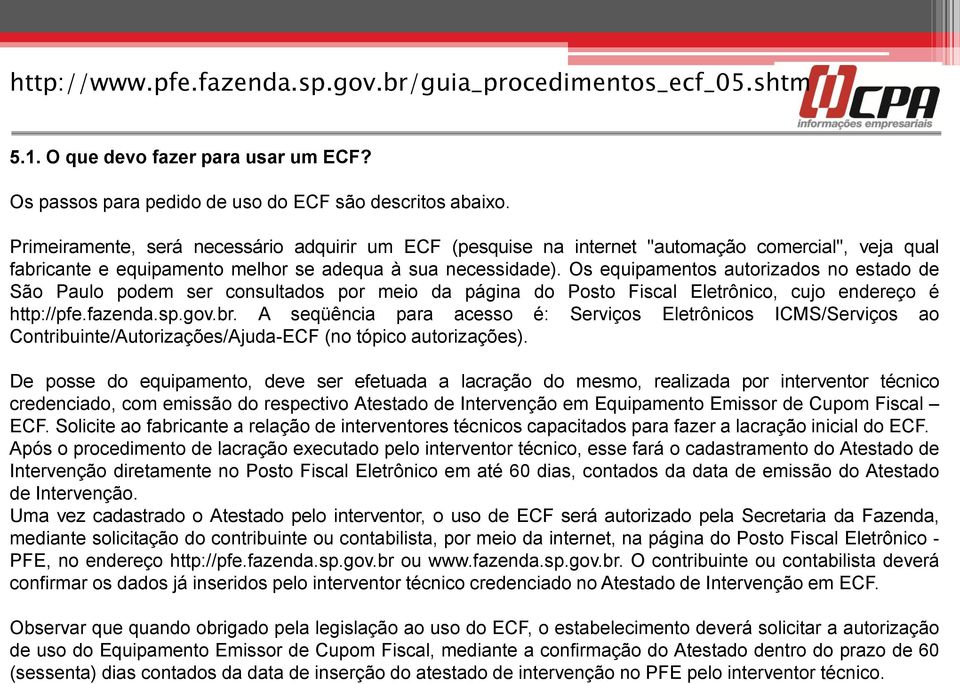 http://www.pfe.fazenda.sp.gov.br/guia_procedimentos_ecf_05.shtm

CPA
informações empresariais

5.1. O que devo fazer para usar um ECF?

Os passos para pedido de uso do ECF são descritos abaixo.

Primeiramente, será necessário adquirir um ECF (pesquise na internet "automação comercial", veja qual fabricante e equipamento melhor se adequa à sua necessidade). Os equipamentos autorizados no estado de São Paulo podem ser consultados por meio da página do Posto Fiscal Eletrônico, cujo endereço é http://pfe.fazenda.sp.gov.br. A seqüência para acesso é: Serviços Eletrônicos ICMS/Serviços ao Contribuinte/Autorizações/Ajuda-ECF (no tópico autorizações).

De posse do equipamento, deve ser efetuada a lacração do mesmo, realizada por interventor técnico credenciado, com emissão do respectivo Atestado de Intervenção em Equipamento Emissor de Cupom Fiscal – ECF. Solicite ao fabricante a relação de interventores técnicos capacitados para fazer a lacração inicial do ECF.
Após o procedimento de lacração executado pelo interventor técnico, esse fará o cadastramento do Atestado de Intervenção diretamente no Posto Fiscal Eletrônico em até 60 dias, contados da data de emissão do Atestado de Intervenção.
Uma vez cadastrado o Atestado pelo interventor, o uso de ECF será autorizado pela Secretaria da Fazenda, mediante solicitação do contribuinte ou contabilista, por meio da internet, na página do Posto Fiscal Eletrônico - PFE, no endereço http://pfe.fazenda.sp.gov.br ou www.fazenda.sp.gov.br. O contribuinte ou contabilista deverá confirmar os dados já inseridos pelo interventor técnico credenciado no Atestado de Intervenção em ECF.

Observar que quando obrigado pela legislação ao uso do ECF, o estabelecimento deverá solicitar a autorização de uso do Equipamento Emissor de Cupom Fiscal, mediante a confirmação do Atestado dentro do prazo de 60 (sessenta) dias contados da data de inserção do atestado de intervenção no PFE pelo interventor técnico.